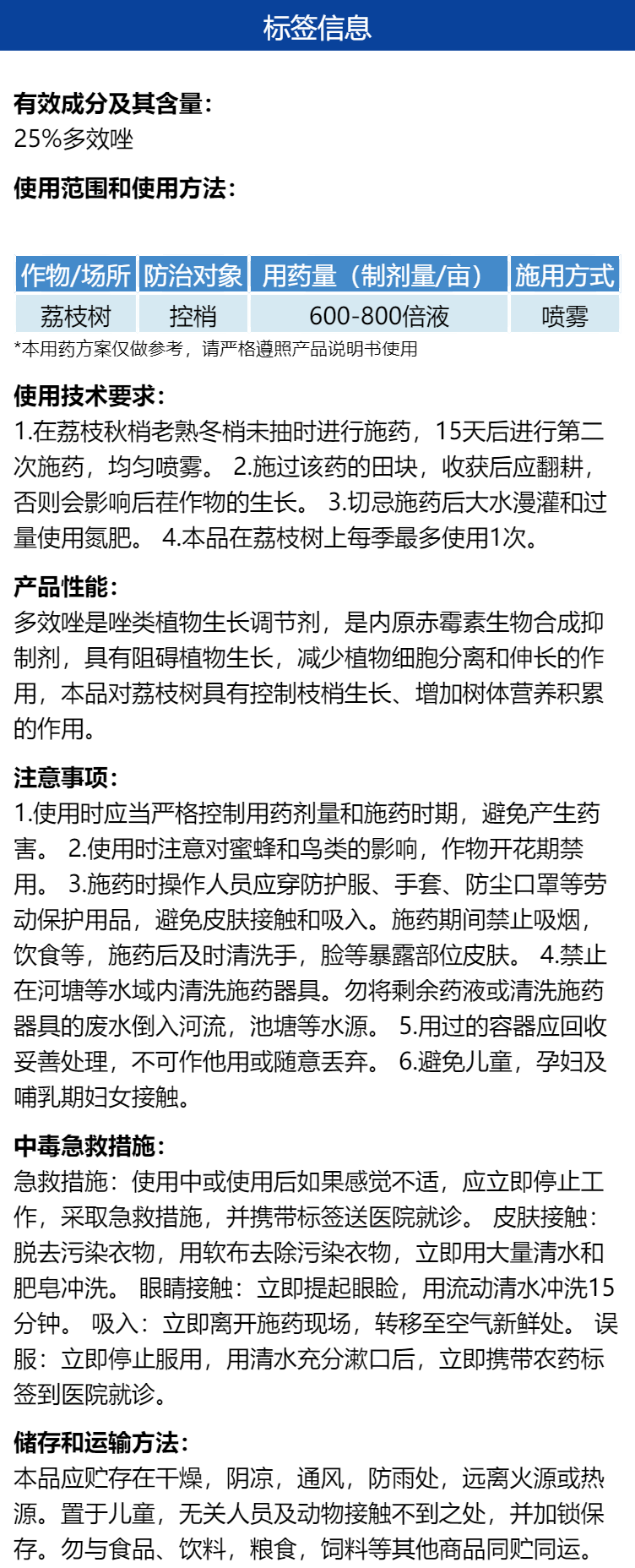 标签信息

有效成分及其含量:
25%多效唑

使用范围和使用方法:

| 作物/场所 | 防治对象 | 用药量（制剂量/亩） | 施用方式 |
|---|---|---|---|
| 荔枝树 | 控梢 | 600-800倍液 | 喷雾 |

*本用药方案仅做参考，请严格遵照产品说明书使用

使用技术要求:
1.在荔枝秋梢老熟冬梢未抽时进行施药，15天后进行第二次施药，均匀喷雾。 2.施过该药的田块，收获后应翻耕，否则会影响后茬作物的生长。 3.切忌施药后大水漫灌和过量使用氮肥。 4.本品在荔枝树上每季最多使用1次。

产品性能:
多效唑是唑类植物生长调节剂，是内原赤霉素生物合成抑制剂，具有阻碍植物生长，减少植物细胞分离和伸长的作用，本品对荔枝树具有控制枝梢生长、增加树体营养积累的作用。

注意事项:
1.使用时应当严格控制用药剂量和施药时期，避免产生药害。 2.使用时注意对蜜蜂和鸟类的影响，作物开花期禁用。 3.施药时操作人员应穿防护服、手套、防尘口罩等劳动保护用品，避免皮肤接触和吸入。施药期间禁止吸烟，饮食等，施药后及时清洗手，脸等暴露部位皮肤。 4.禁止在河塘等水域内清洗施药器具。勿将剩余药液或清洗施药器具的废水倒入河流，池塘等水源。 5.用过的容器应回收妥善处理，不可作他用或随意丢弃。 6.避免儿童，孕妇及哺乳期妇女接触。

中毒急救措施:
急救措施：使用中或使用后如果感觉不适，应立即停止工作，采取急救措施，并携带标签送医院就诊。 皮肤接触：脱去污染衣物，用软布去除污染衣物，立即用大量清水和肥皂冲洗。 眼睛接触：立即提起眼睑，用流动清水冲洗15分钟。 吸入：立即离开施药现场，转移至空气新鲜处。 误服：立即停止服用，用清水充分漱口后，立即携带农药标签到医院就诊。

储存和运输方法:
本品应贮存在干燥，阴凉，通风，防雨处，远离火源或热源。置于儿童，无关人员及动物接触不到之处，并加锁保存。勿与食品、饮料，粮食，饲料等其他商品同贮同运。